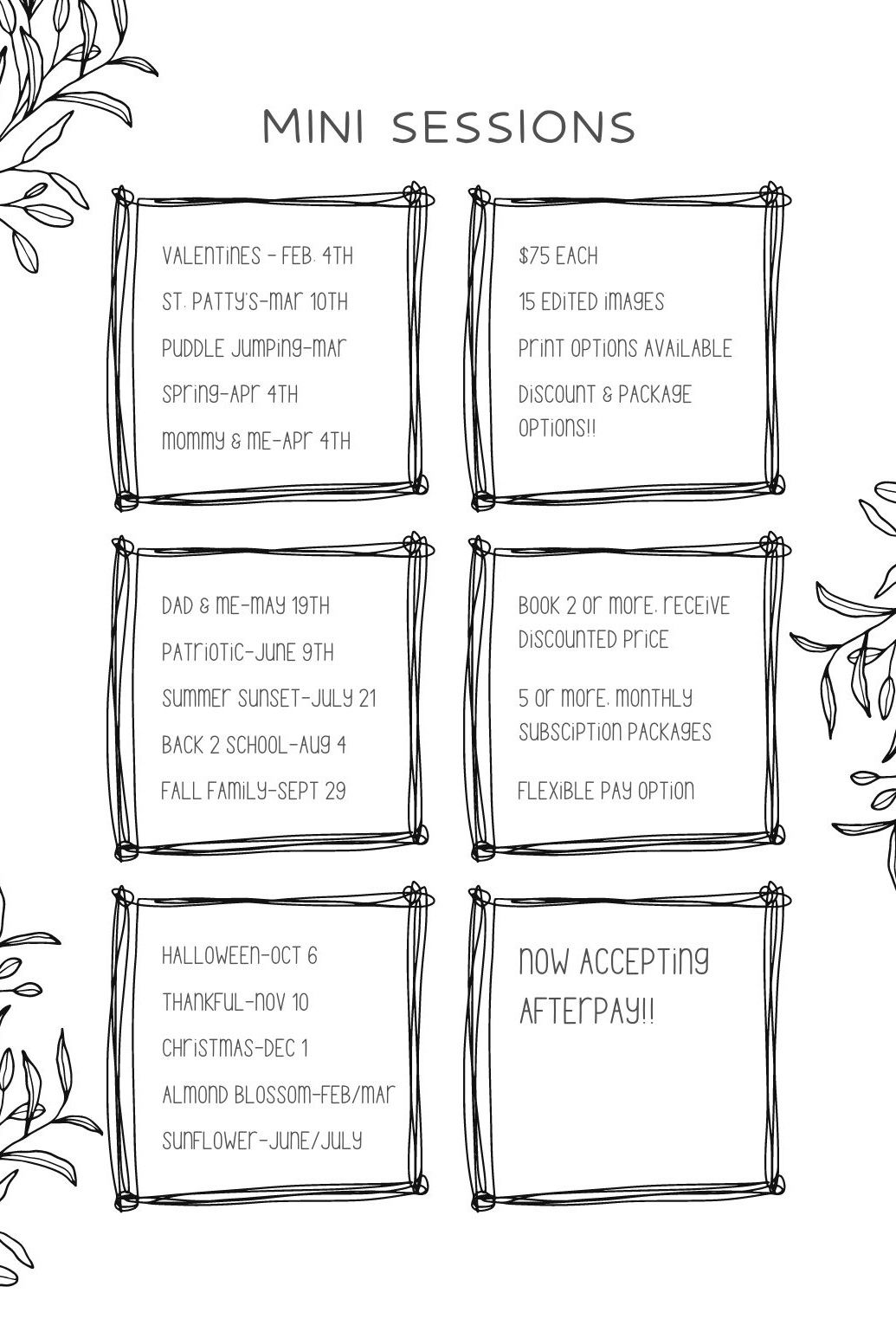 MINI SESSIONS

VALENTINES - FEB. 4TH

ST. PATTY'S-MAR 10TH

PUDDLE JUMPING-MAR

SPRING-APR 4TH

MOMMY & ME-APR 4TH

$75 EACH

15 EDITED IMAGES

PRINT OPTIONS AVAILABLE

DISCOUNT & PACKAGE OPTIONS!!

DAD & ME-MAY 19TH

PATRIOTIC-JUNE 9TH

SUMMER SUNSET-JULY 21

BACK 2 SCHOOL-AUG 4

FALL FAMILY-SEPT 29

BOOK 2 OR MORE: RECEIVE DISCOUNTED PRICE

5 OR MORE: MONTHLY SUBSCIPTION PACKAGES

FLEXIBLE PAY OPTION

HALLOWEEN-OCT 6

THANKFUL-NOV 10

CHRISTMAS-DEC 1

ALMOND BLOSSOM-FEB/MAR

SUNFLOWER-JUNE/JULY

NOW ACCEPTING AFTERPAY!!